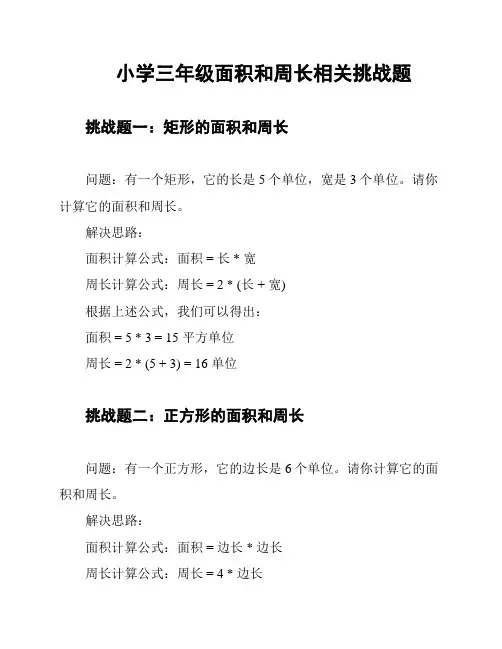 小学三年级面积和周长相关挑战题

挑战题一：矩形的面积和周长

问题：有一个矩形，它的长是 5 个单位，宽是 3 个单位。请你计算它的面积和周长。

解决思路：

面积计算公式：面积 = 长 * 宽

周长计算公式：周长 = 2 * (长 + 宽)

根据上述公式，我们可以得出：

面积 = 5 * 3 = 15 平方单位

周长 = 2 * (5 + 3) = 16 单位

挑战题二：正方形的面积和周长

问题：有一个正方形，它的边长是 6 个单位。请你计算它的面积和周长。

解决思路：

面积计算公式：面积 = 边长 * 边长

周长计算公式：周长 = 4 * 边长